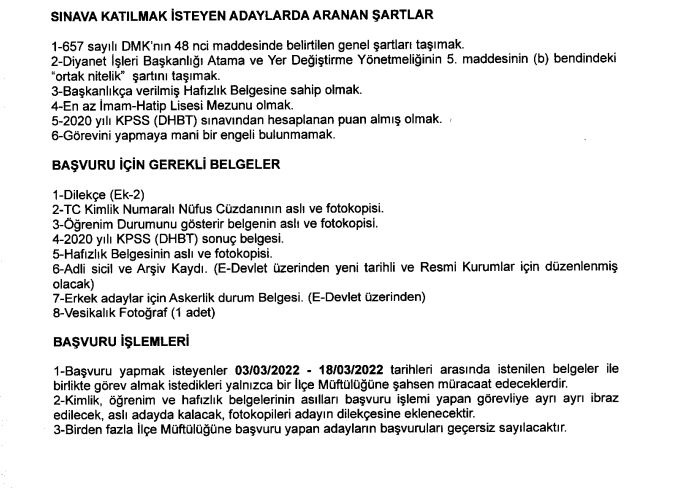 SINAVA KATILMAK İSTEYEN ADAYLARDA ARANAN ŞARTLAR

1-657 sayılı DMK'nın 48 nci maddesinde belirtilen genel şartları taşımak.
2-Diyanet İşleri Başkanlığı Atama ve Yer Değiştirme Yönetmeliğinin 5. maddesinin (b) bendindeki "ortak nitelik" şartını taşımak.
3-Başkanlıkça verilmiş Hafızlık Belgesine sahip olmak.
4-En az İmam-Hatip Lisesi Mezunu olmak.
5-2020 yılı KPSS (DHBT) sınavından hesaplanan puan almış olmak.
6-Görevini yapmaya mani bir engeli bulunmamak.

BAŞVURU İÇİN GEREKLİ BELGELER

1-Dilekçe (Ek-2)
2-TC Kimlik Numaralı Nüfus Cüzdanının aslı ve fotokopisi.
3-Öğrenim Durumunu gösterir belgenin aslı ve fotokopisi.
4-2020 yılı KPSS (DHBT) sonuç belgesi.
5-Hafızlık Belgesinin aslı ve fotokopisi.
6-Adli sicil ve Arşiv Kaydı. (E-Devlet üzerinden yeni tarihli ve Resmi Kurumlar için düzenlenmiş olacak)
7-Erkek adaylar için Askerlik durum Belgesi. (E-Devlet üzerinden)
8-Vesikalık Fotoğraf (1 adet)

BAŞVURU İŞLEMLERİ

1-Başvuru yapmak isteyenler 03/03/2022 - 18/03/2022 tarihleri arasında istenilen belgeler ile birlikte görev almak istedikleri yalnızca bir İlçe Müftülüğüne şahsen müracaat edeceklerdir.
2-Kimlik, öğrenim ve hafızlık belgelerinin asılları başvuru işlemi yapan görevliye ayrı ayrı ibraz edilecek, aslı adayda kalacak, fotokopileri adayın dilekçesine eklenecektir.
3-Birden fazla İlçe Müftülüğüne başvuru yapan adayların başvuruları geçersiz sayılacaktır.